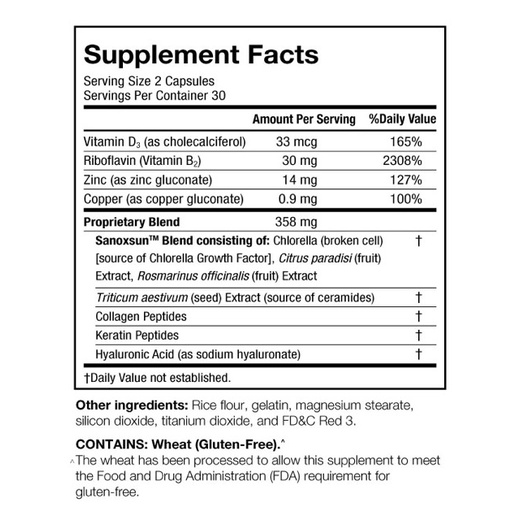 Supplement Facts
Serving Size 2 Capsules
Servings Per Container 30

| | Amount Per Serving | %Daily Value |
|---|---|---|
| Vitamin $D_3$ (as cholecalciferol) | 33 mcg | 165% |
| Riboflavin (Vitamin $B_2$) | 30 mg | 2308% |
| Zinc (as zinc gluconate) | 14 mg | 127% |
| Copper (as copper gluconate) | 0.9 mg | 100% |
| Proprietary Blend | 358 mg | |
| Sanoxsun™ Blend consisting of: Chlorella (broken cell) [source of Chlorella Growth Factor], Citrus paradisi (fruit) Extract, Rosmarinus officinalis (fruit) Extract | | † |
| Triticum aestivum (seed) Extract (source of ceramides) | | † |
| Collagen Peptides | | † |
| Keratin Peptides | | † |
| Hyaluronic Acid (as sodium hyaluronate) | | † |

†Daily Value not established.

Other ingredients: Rice flour, gelatin, magnesium stearate, silicon dioxide, titanium dioxide, and FD&C Red 3.

CONTAINS: Wheat (Gluten-Free).^
^The wheat has been processed to allow this supplement to meet the Food and Drug Administration (FDA) requirement for gluten-free.